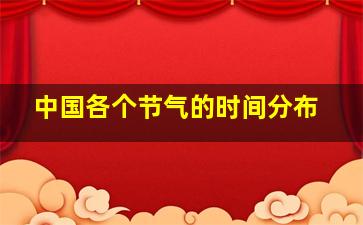 中国各个节气的时间分布